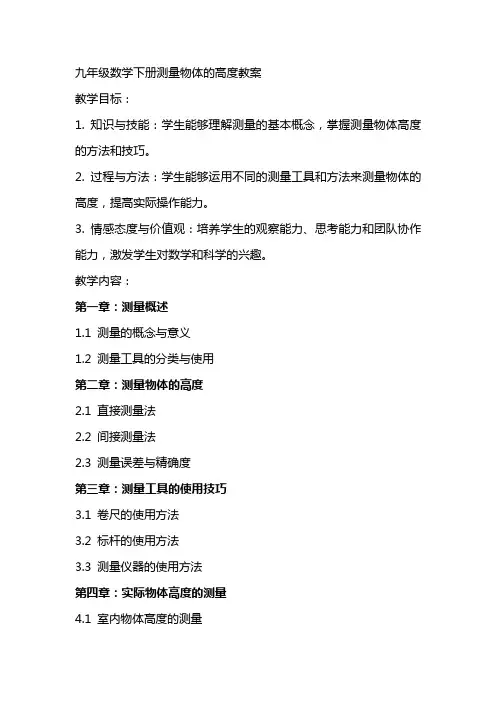 九年级数学下册测量物体的高度教案

教学目标：

1. 知识与技能：学生能够理解测量的基本概念，掌握测量物体高度的方法和技巧。

2. 过程与方法：学生能够运用不同的测量工具和方法来测量物体的高度，提高实际操作能力。

3. 情感态度与价值观：培养学生的观察能力、思考能力和团队协作能力，激发学生对数学和科学的兴趣。

教学内容：

第一章：测量概述

1.1 测量的概念与意义

1.2 测量工具的分类与使用

第二章：测量物体的高度

2.1 直接测量法

2.2 间接测量法

2.3 测量误差与精确度

第三章：测量工具的使用技巧

3.1 卷尺的使用方法

3.2 标杆的使用方法

3.3 测量仪器的使用方法

第四章：实际物体高度的测量

4.1 室内物体高度的测量